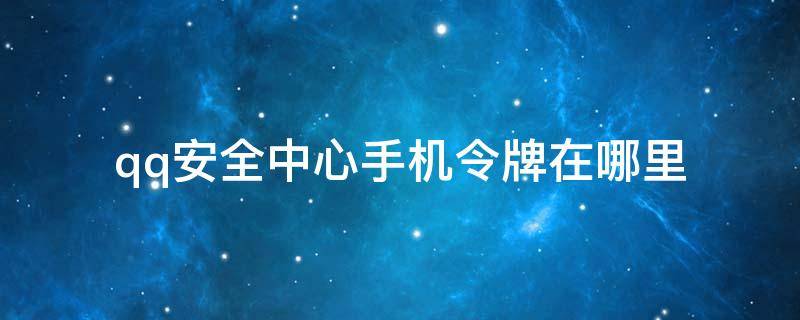 qq安全中心手机令牌在哪里